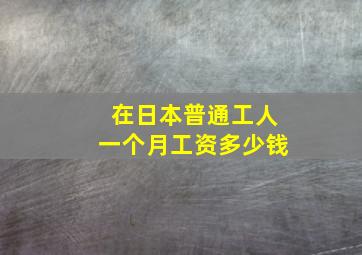 在日本普通工人
一个月工资多少钱